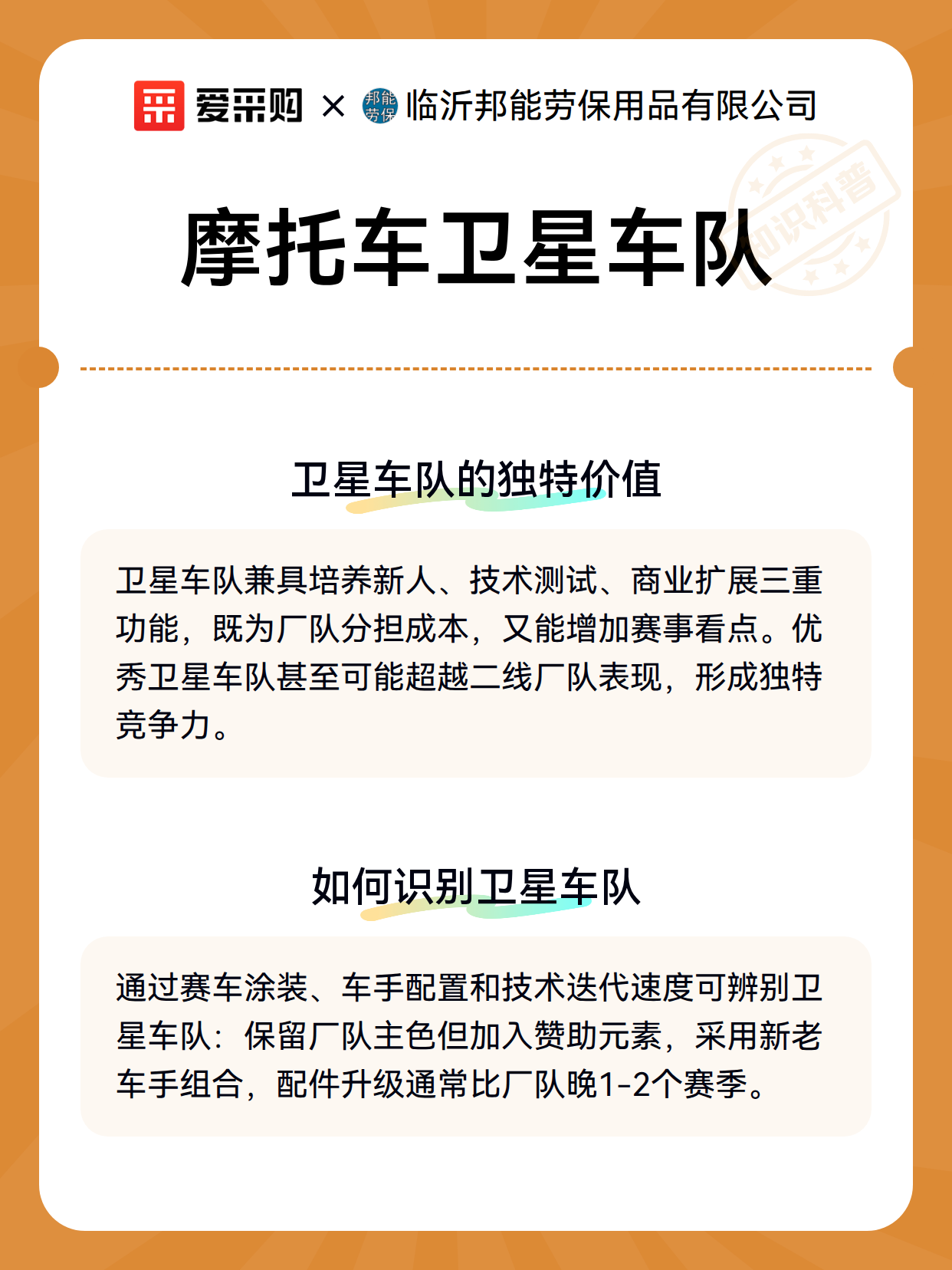 爱采购 × 邦能劳保 临沂邦能劳保用品有限公司

知识科普

摩托车卫星车队

卫星车队的独特价值

卫星车队兼具培养新人、技术测试、商业扩展三重功能，既为厂队分担成本，又能增加赛事看点。优秀卫星车队甚至可能超越二线厂队表现，形成独特竞争力。

如何识别卫星车队

通过赛车涂装、车手配置和技术迭代速度可辨别卫星车队：保留厂队主色但加入赞助元素，采用新老车手组合，配件升级通常比厂队晚1-2个赛季。